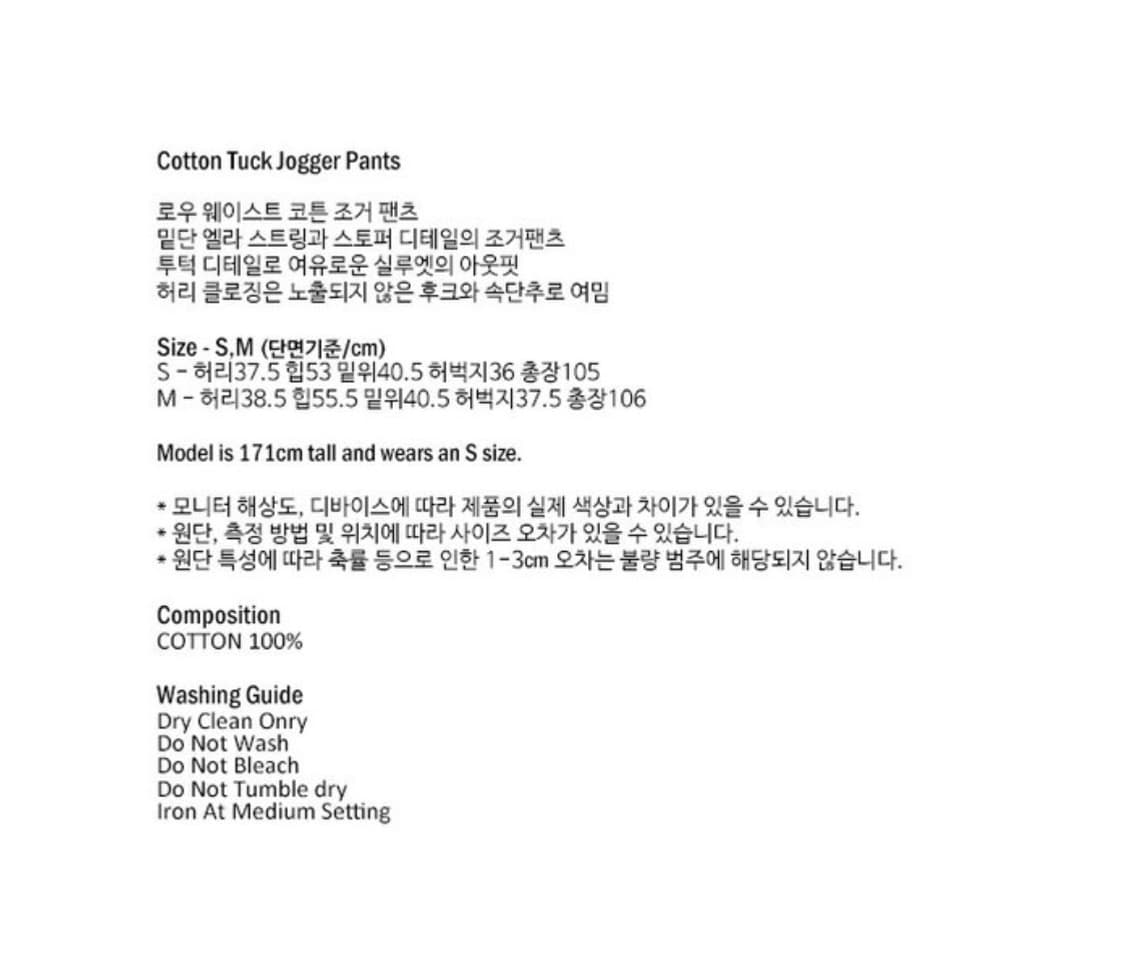 Cotton Tuck Jogger Pants

로우 웨이스트 코튼 조거 팬츠
밑단 엘라 스트링과 스토퍼 디테일의 조거팬츠
투턱 디테일로 여유로운 실루엣의 아웃핏
허리 클로징은 노출되지 않은 후크와 속단추로 여밈

Size - S,M (단면기준/cm)
S - 허리37.5 힙53 밑위40.5 허벅지36 총장105
M - 허리38.5 힙55.5 밑위40.5 허벅지37.5 총장106

Model is 171cm tall and wears an S size.

* 모니터 해상도, 디바이스에 따라 제품의 실제 색상과 차이가 있을 수 있습니다.
* 원단, 측정 방법 및 위치에 따라 사이즈 오차가 있을 수 있습니다.
* 원단 특성에 따라 축률 등으로 인한 1-3cm 오차는 불량 범주에 해당되지 않습니다.

Composition
COTTON 100%

Washing Guide
Dry Clean Onry
Do Not Wash
Do Not Bleach
Do Not Tumble dry
Iron At Medium Setting